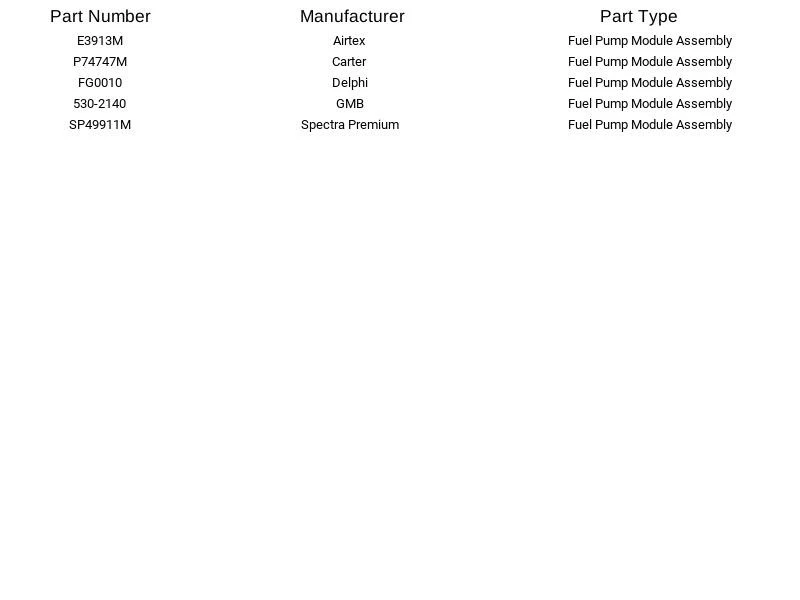 | Part Number | Manufacturer | Part Type |
|---|---|---|
| E3913M | Airtex | Fuel Pump Module Assembly |
| P74747M | Carter | Fuel Pump Module Assembly |
| FG0010 | Delphi | Fuel Pump Module Assembly |
| 530-2140 | GMB | Fuel Pump Module Assembly |
| SP49911M | Spectra Premium | Fuel Pump Module Assembly |